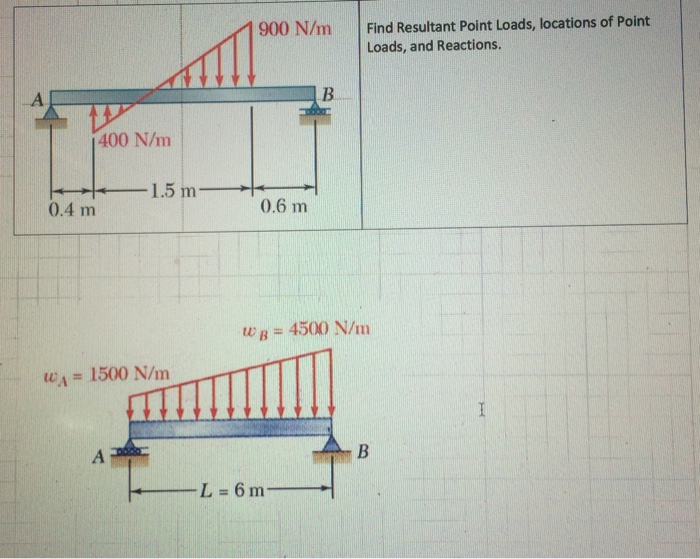 900 N/m

A

B

400 N/m

0.4 m

1.5 m

0.6 m

Find Resultant Point Loads, locations of Point Loads, and Reactions.

$w_B = 4500$ N/m

$w_A = 1500$ N/m

A

B

$L = 6$ m